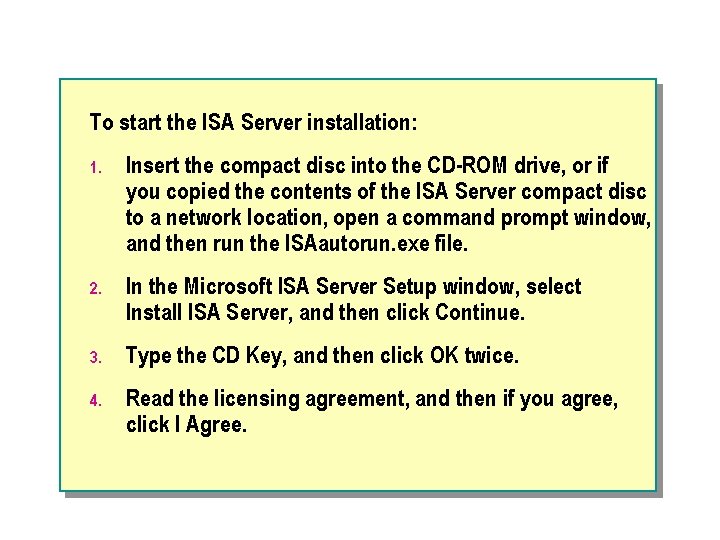 To start the ISA Server installation:

1. Insert the compact disc into the CD-ROM drive, or if you copied the contents of the ISA Server compact disc to a network location, open a command prompt window, and then run the ISAautorun.exe file.

2. In the Microsoft ISA Server Setup window, select Install ISA Server, and then click Continue.

3. Type the CD Key, and then click OK twice.

4. Read the licensing agreement, and then if you agree, click I Agree.